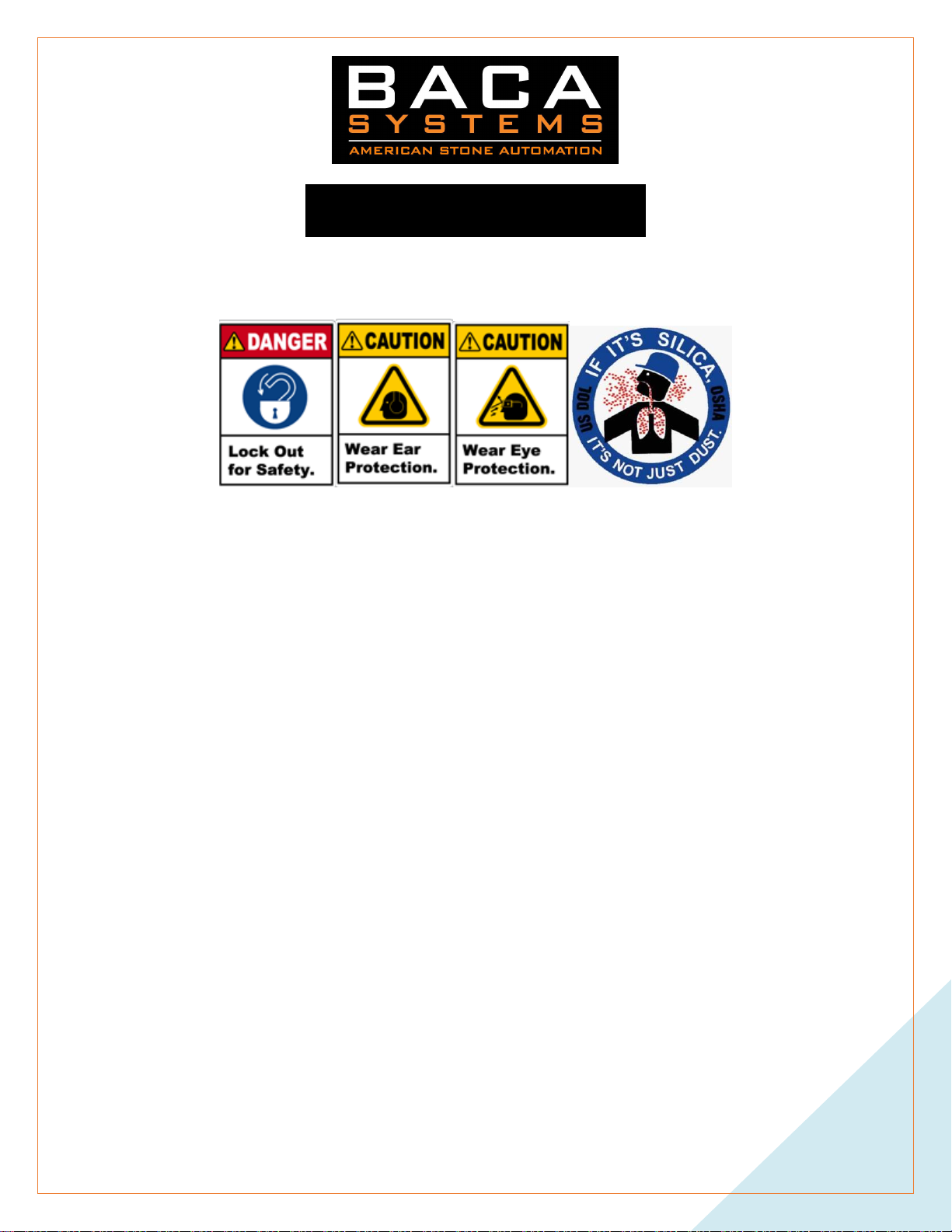 BACA
SYSTEMS
AMERICAN STONE AUTOMATION

DANGER
Lock Out for Safety.

CAUTION
Wear Ear Protection.

CAUTION
Wear Eye Protection.

IF IT'S SILICA, IT'S NOT JUST DUST.
US DOL
OSHA